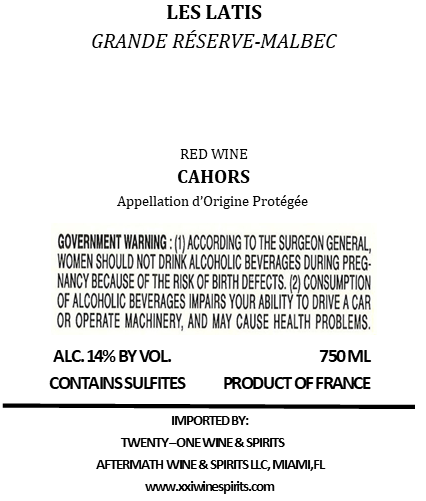 LES LATIS
GRANDE RÉSERVE-MALBEC

RED WINE
CAHORS
Appellation d'Origine Protégée

GOVERNMENT WARNING : (1) ACCORDING TO THE SURGEON GENERAL, WOMEN SHOULD NOT DRINK ALCOHOLIC BEVERAGES DURING PREGNANCY BECAUSE OF THE RISK OF BIRTH DEFECTS. (2) CONSUMPTION OF ALCOHOLIC BEVERAGES IMPAIRS YOUR ABILITY TO DRIVE A CAR OR OPERATE MACHINERY, AND MAY CAUSE HEALTH PROBLEMS.

ALC. 14% BY VOL.
750 ML
CONTAINS SULFITES
PRODUCT OF FRANCE

IMPORTED BY:
TWENTY–ONE WINE & SPIRITS
AFTERMATH WINE & SPIRITS LLC, MIAMI,FL
www.xxiwinespirits.com